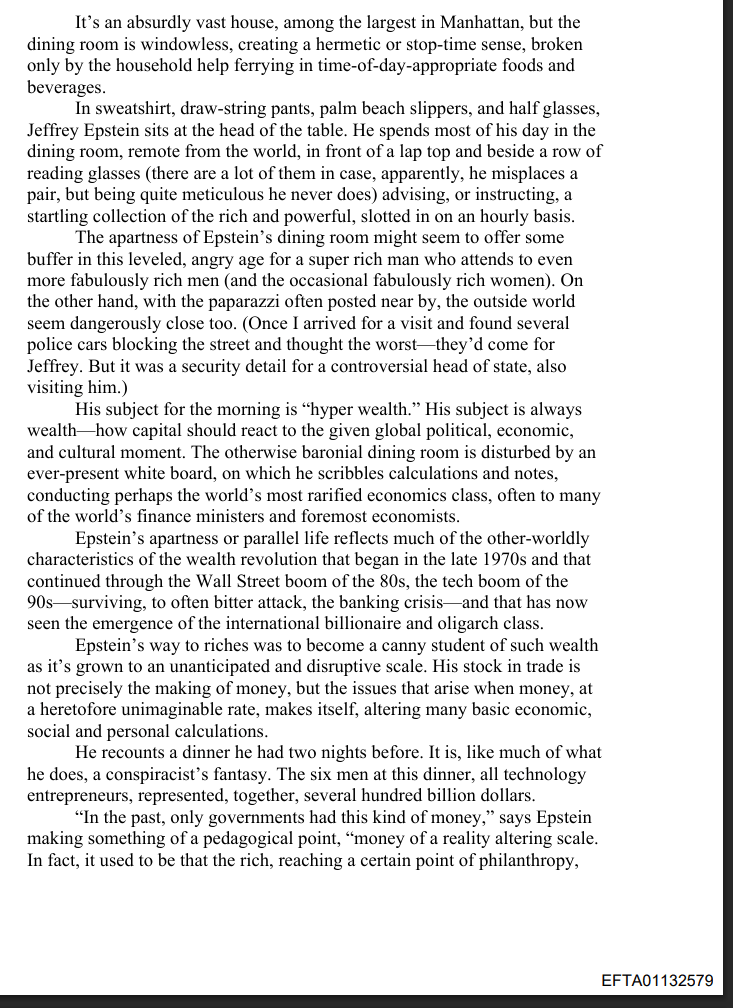 It's an absurdly vast house, among the largest in Manhattan, but the dining room is windowless, creating a hermetic or stop-time sense, broken only by the household help ferrying in time-of-day-appropriate foods and beverages.

In sweatshirt, draw-string pants, palm beach slippers, and half glasses, Jeffrey Epstein sits at the head of the table. He spends most of his day in the dining room, remote from the world, in front of a lap top and beside a row of reading glasses (there are a lot of them in case, apparently, he misplaces a pair, but being quite meticulous he never does) advising, or instructing, a startling collection of the rich and powerful, slotted in on an hourly basis.

The apartness of Epstein's dining room might seem to offer some buffer in this leveled, angry age for a super rich man who attends to even more fabulously rich men (and the occasional fabulously rich women). On the other hand, with the paparazzi often posted near by, the outside world seem dangerously close too. (Once I arrived for a visit and found several police cars blocking the street and thought the worst—they'd come for Jeffrey. But it was a security detail for a controversial head of state, also visiting him.)

His subject for the morning is "hyper wealth." His subject is always wealth—how capital should react to the given global political, economic, and cultural moment. The otherwise baronial dining room is disturbed by an ever-present white board, on which he scribbles calculations and notes, conducting perhaps the world's most rarified economics class, often to many of the world's finance ministers and foremost economists.

Epstein's apartness or parallel life reflects much of the other-worldly characteristics of the wealth revolution that began in the late 1970s and that continued through the Wall Street boom of the 80s, the tech boom of the 90s—surviving, to often bitter attack, the banking crisis—and that has now seen the emergence of the international billionaire and oligarch class.

Epstein's way to riches was to become a canny student of such wealth as it's grown to an unanticipated and disruptive scale. His stock in trade is not precisely the making of money, but the issues that arise when money, at a heretofore unimaginable rate, makes itself, altering many basic economic, social and personal calculations.

He recounts a dinner he had two nights before. It is, like much of what he does, a conspiracist's fantasy. The six men at this dinner, all technology entrepreneurs, represented, together, several hundred billion dollars.

"In the past, only governments had this kind of money," says Epstein making something of a pedagogical point, "money of a reality altering scale. In fact, it used to be that the rich, reaching a certain point of philanthropy,

EFTA01132579